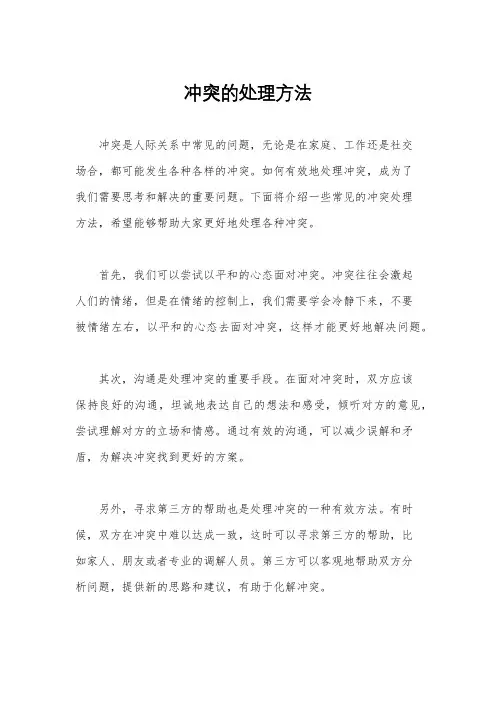 冲突的处理方法

冲突是人际关系中常见的问题，无论是在家庭、工作还是社交场合，都可能发生各种各样的冲突。如何有效地处理冲突，成为了我们需要思考和解决的重要问题。下面将介绍一些常见的冲突处理方法，希望能够帮助大家更好地处理各种冲突。

首先，我们可以尝试以平和的心态面对冲突。冲突往往会激起人们的情绪，但是在情绪的控制上，我们需要学会冷静下来，不要被情绪左右，以平和的心态去面对冲突，这样才能更好地解决问题。

其次，沟通是处理冲突的重要手段。在面对冲突时，双方应该保持良好的沟通，坦诚地表达自己的想法和感受，倾听对方的意见，尝试理解对方的立场和情感。通过有效的沟通，可以减少误解和矛盾，为解决冲突找到更好的方案。

另外，寻求第三方的帮助也是处理冲突的一种有效方法。有时候，双方在冲突中难以达成一致，这时可以寻求第三方的帮助，比如家人、朋友或者专业的调解人员。第三方可以客观地帮助双方分析问题，提供新的思路和建议，有助于化解冲突。